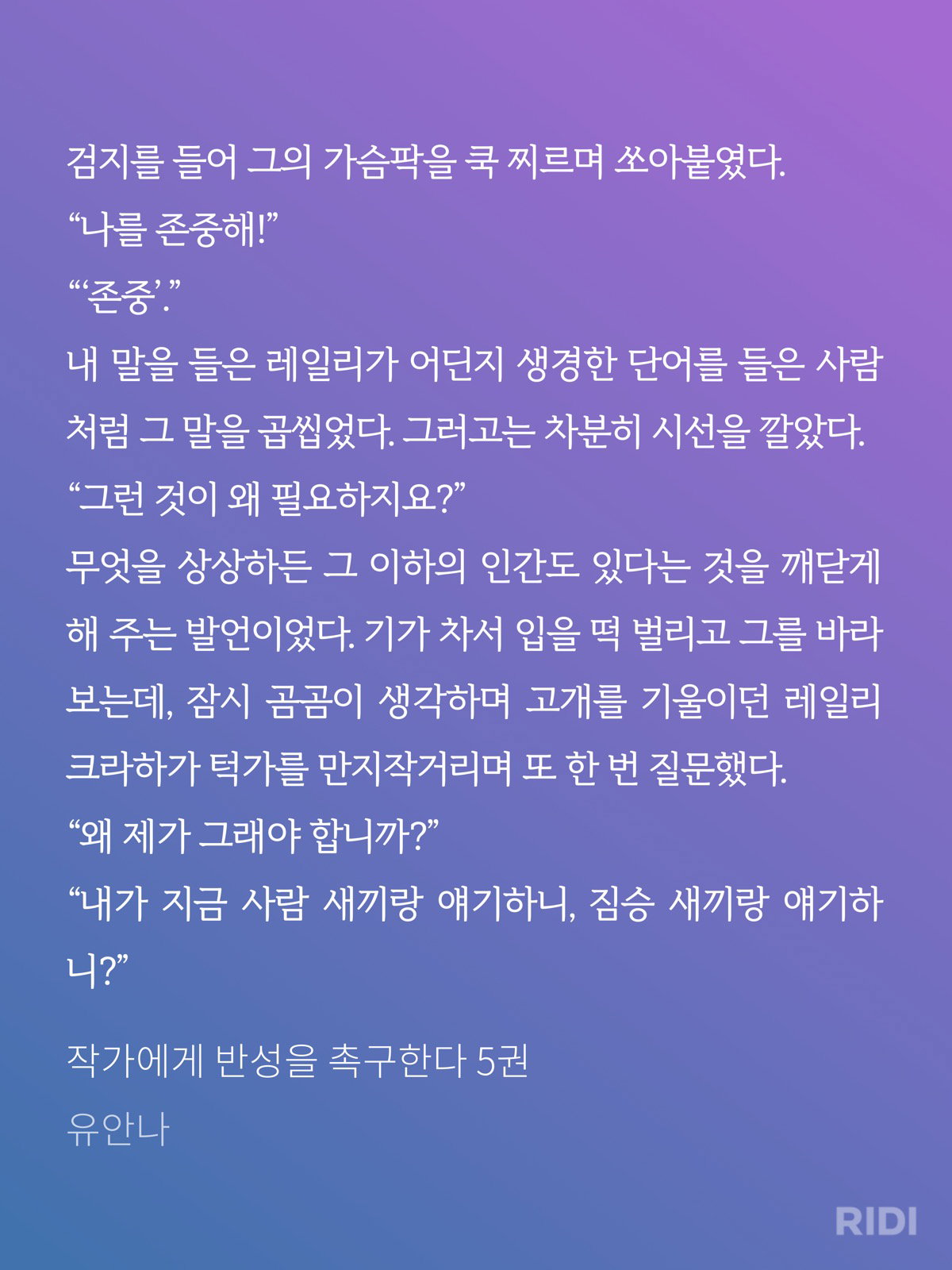 검지를 들어 그의 가슴팍을 쿡 찌르며 쏘아붙였다.
“나를 존중해!”
“‘존중’.”
내 말을 들은 레일리가 어딘지 생경한 단어를 들은 사람처럼 그 말을 곱씹었다. 그러고는 차분히 시선을 깔았다.
“그런 것이 왜 필요하지요?”
무엇을 상상하든 그 이하의 인간도 있다는 것을 깨닫게 해 주는 발언이었다. 기가 차서 입을 떡 벌리고 그를 바라보는데, 잠시 곰곰이 생각하며 고개를 기울이던 레일리 크라하가 턱가를 만지작거리며 또 한 번 질문했다.
“왜 제가 그래야 합니까?”
“내가 지금 사람 새끼랑 얘기하니, 짐승 새끼랑 얘기하니?”

작가에게 반성을 촉구한다 5권
유안나

RIDI